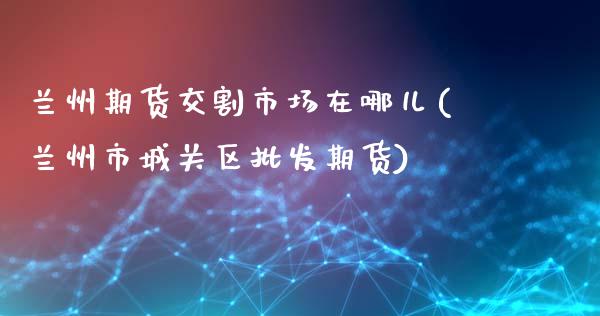 兰州期货交割市场在哪儿(兰州市城关区批发期货)